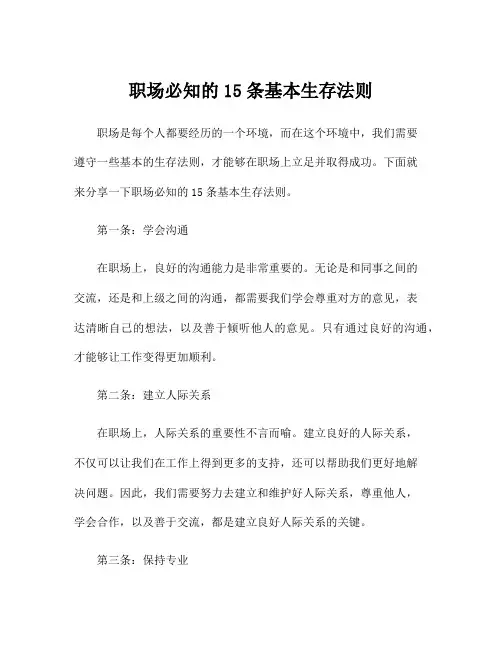 职场必知的 15 条基本生存法则

职场是每个人都要经历的一个环境，而在这个环境中，我们需要遵守一些基本的生存法则，才能够在职场上立足并取得成功。下面就来分享一下职场必知的 15 条基本生存法则。

第一条：学会沟通

在职场上，良好的沟通能力是非常重要的。无论是和同事之间的交流，还是和上级之间的沟通，都需要我们学会尊重对方的意见，表达清晰自己的想法，以及善于倾听他人的意见。只有通过良好的沟通，才能够让工作变得更加顺利。

第二条：建立人际关系

在职场上，人际关系的重要性不言而喻。建立良好的人际关系，不仅可以让我们在工作上得到更多的支持，还可以帮助我们更好地解决问题。因此，我们需要努力去建立和维护好人际关系，尊重他人，学会合作，以及善于交流，都是建立良好人际关系的关键。

第三条：保持专业